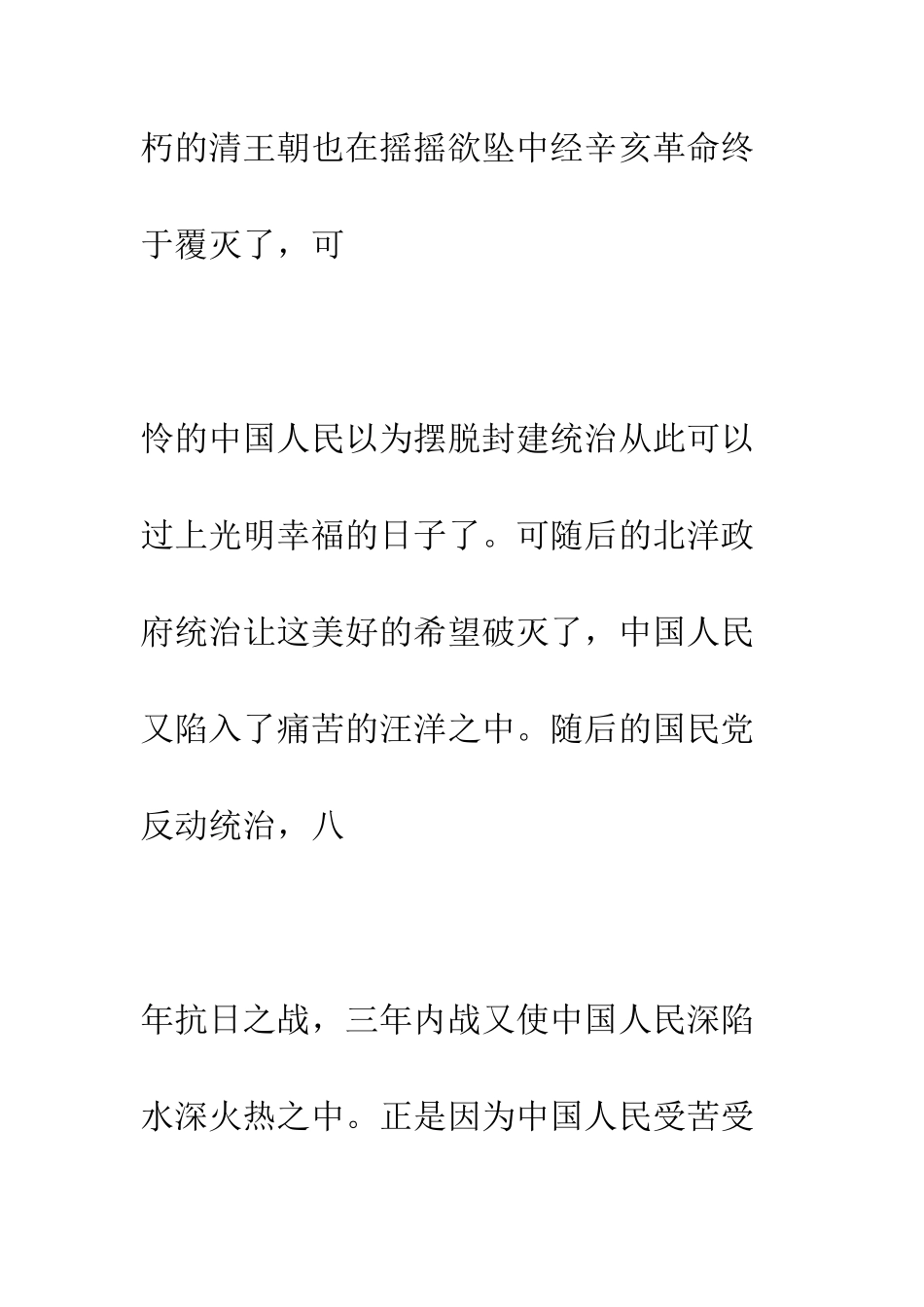 朽的清王朝也在摇摇欲坠中经辛亥革命终于覆灭了，可

怜的中国人民以为摆脱封建统治从此可以过上光明幸福的日子了。可随后的北洋政府统治让这美好的希望破灭了，中国人民又陷入了痛苦的汪洋之中。随后的国民党反动统治，八

年抗日之战，三年内战又使中国人民深陷水深火热之中。正是因为中国人民受苦受